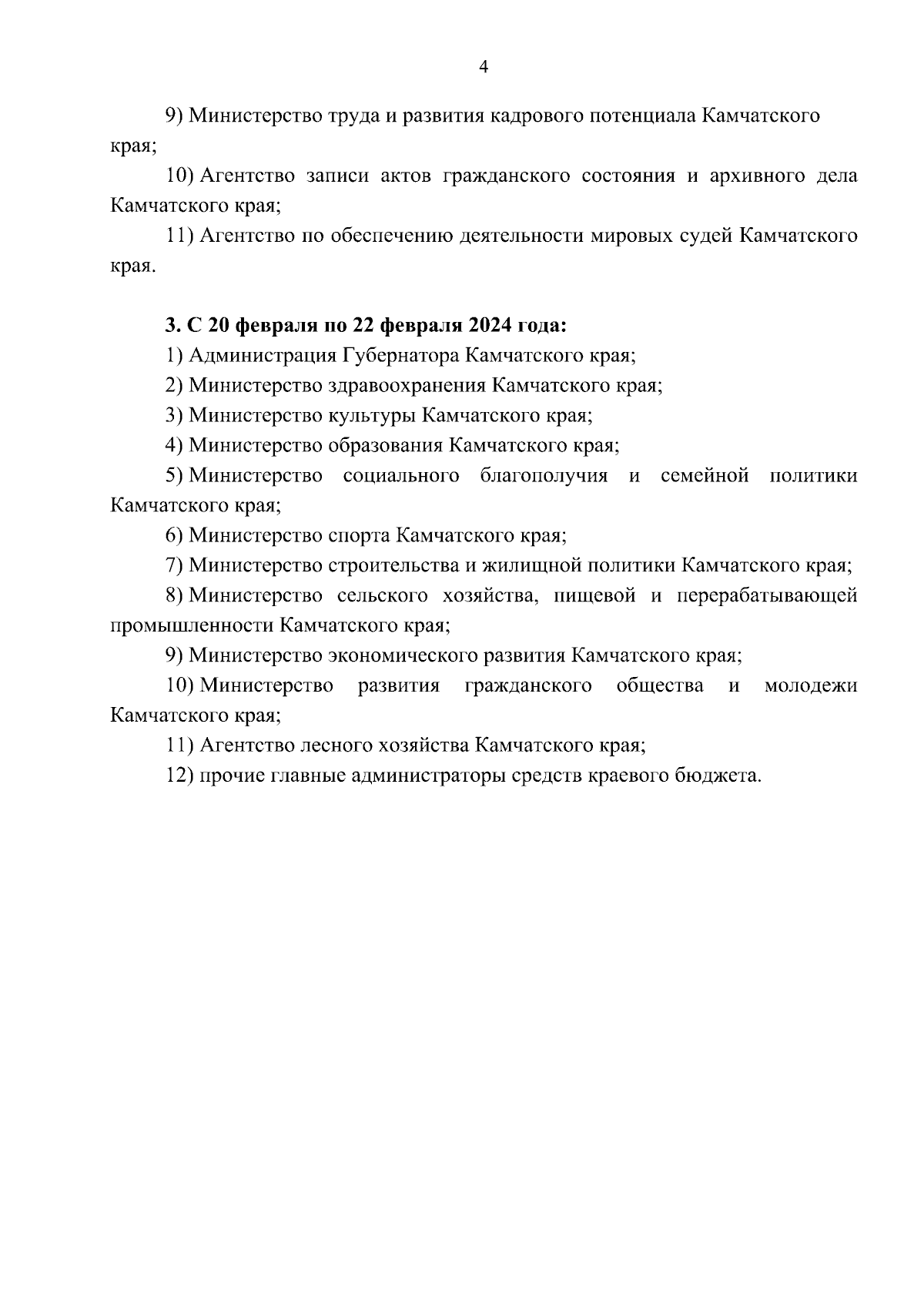 4

9) Министерство труда и развития кадрового потенциала Камчатского края;

10) Агентство записи актов гражданского состояния и архивного дела Камчатского края;

11) Агентство по обеспечению деятельности мировых судей Камчатского края.

3. С 20 февраля по 22 февраля 2024 года:

1) Администрация Губернатора Камчатского края;

2) Министерство здравоохранения Камчатского края;

3) Министерство культуры Камчатского края;

4) Министерство образования Камчатского края;

5) Министерство социального благополучия и семейной политики Камчатского края;

6) Министерство спорта Камчатского края;

7) Министерство строительства и жилищной политики Камчатского края;

8) Министерство сельского хозяйства, пищевой и перерабатывающей промышленности Камчатского края;

9) Министерство экономического развития Камчатского края;

10) Министерство развития гражданского общества и молодежи Камчатского края;

11) Агентство лесного хозяйства Камчатского края;

12) прочие главные администраторы средств краевого бюджета.